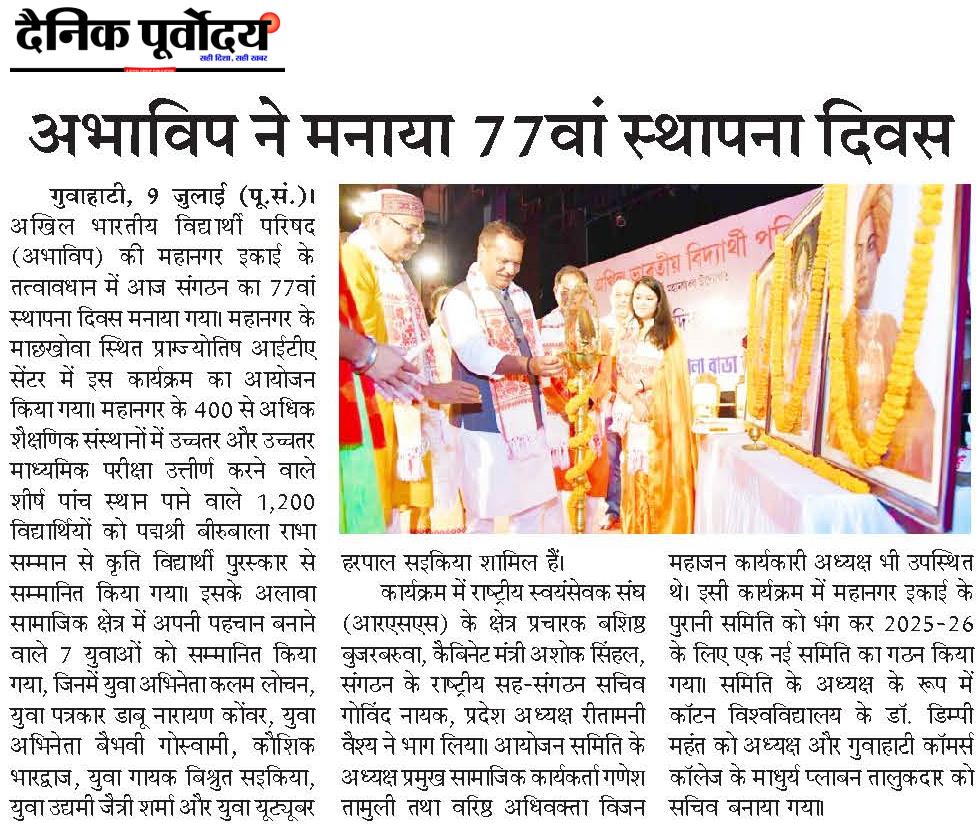 दैनिक पूर्वोदय
सही दिशा, सही खबर

अभाविप ने मनाया 77वां स्थापना दिवस

गुवाहाटी, 9 जुलाई (पू.सं.)। अखिल भारतीय विद्यार्थी परिषद (अभाविप) की महानगर इकाई के तत्वावधान में आज संगठन का 77वां स्थापना दिवस मनाया गया। महानगर के माछखोवा स्थित प्राग्ज्योतिष आईटीए सेंटर में इस कार्यक्रम का आयोजन किया गया। महानगर के 400 से अधिक शैक्षणिक संस्थानों में उच्चतर और उच्चतर माध्यमिक परीक्षा उत्तीर्ण करने वाले शीर्ष पांच स्थान पाने वाले 1,200 विद्यार्थियों को पद्मश्री बीरुबाला राभा सम्मान से कृति विद्यार्थी पुरस्कार से सम्मानित किया गया। इसके अलावा सामाजिक क्षेत्र में अपनी पहचान बनाने वाले 7 युवाओं को सम्मानित किया गया, जिनमें युवा अभिनेता कलम लोचन, युवा पत्रकार डाबू नारायण कोंवर, युवा अभिनेता बैभवी गोस्वामी, कौशिक भारद्वाज, युवा गायक बिश्रुत सइकिया, युवा उद्यमी जैत्री शर्मा और युवा यूट्यूबर हरपाल सइकिया शामिल हैं।

कार्यक्रम में राष्ट्रीय स्वयंसेवक संघ (आरएसएस) के क्षेत्र प्रचारक बशिष्ठ बुजरबरुवा, कैबिनेट मंत्री अशोक सिंहल, संगठन के राष्ट्रीय सह-संगठन सचिव गोविंद नायक, प्रदेश अध्यक्ष रीतामनी वैश्य ने भाग लिया। आयोजन समिति के अध्यक्ष प्रमुख सामाजिक कार्यकर्ता गणेश तामुली तथा वरिष्ठ अधिवक्ता विजन महाजन कार्यकारी अध्यक्ष भी उपस्थित थे। इसी कार्यक्रम में महानगर इकाई के पुरानी समिति को भंग कर 2025-26 के लिए एक नई समिति का गठन किया गया। समिति के अध्यक्ष के रूप में कॉटन विश्वविद्यालय के डॉ. डिम्पी महंत को अध्यक्ष और गुवाहाटी कॉमर्स कॉलेज के माधुर्य प्लाबन तालुकदार को सचिव बनाया गया।